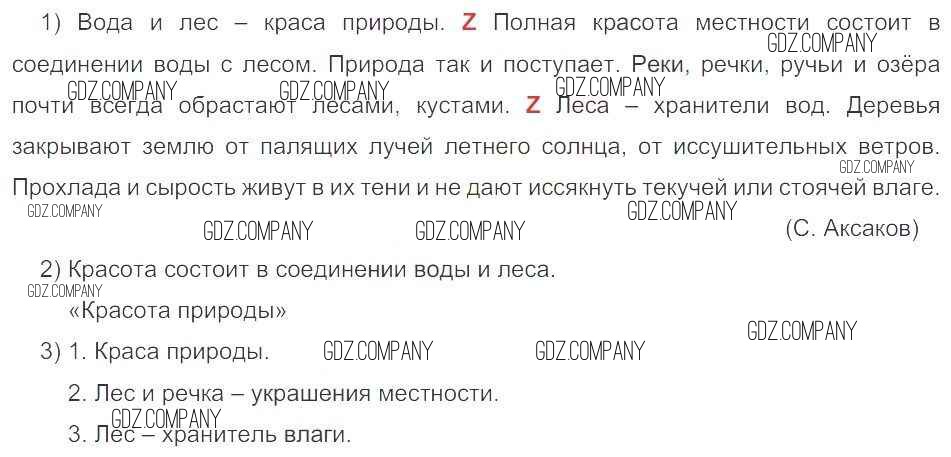 1) Вода и лес – краса природы. Z Полная красота местности состоит в соединении воды с лесом. Природа так и поступает. Реки, речки, ручьи и озёра почти всегда обрастают лесами, кустами. Z Леса – хранители вод. Деревья закрывают землю от палящих лучей летнего солнца, от иссушительных ветров. Прохлада и сырость живут в их тени и не дают иссякнуть текучей или стоячей влаге.

(С. Аксаков)

2) Красота состоит в соединении воды и леса.

«Красота природы»

3) 1. Краса природы.

2. Лес и речка – украшения местности.

3. Лес – хранитель влаги.

GDZ.COMPANY